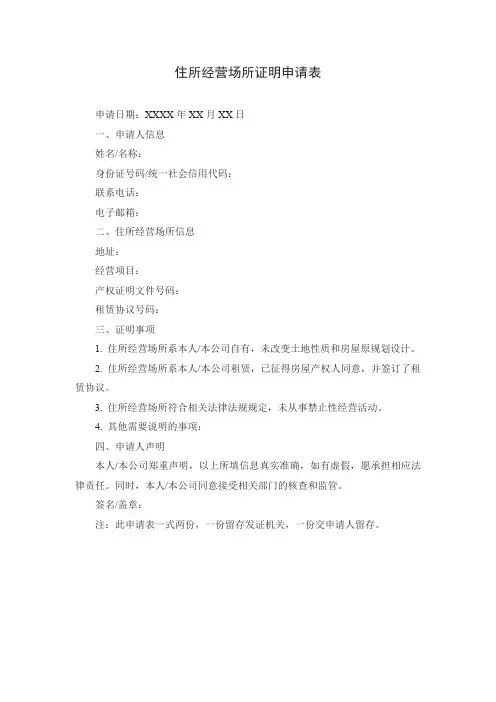 住所经营场所证明申请表

申请日期：XXXX 年 XX 月 XX 日

一、申请人信息

姓名/名称：

身份证号码/统一社会信用代码：

联系电话：

电子邮箱：

二、住所经营场所信息

地址：

经营项目：

产权证明文件号码：

租赁协议号码：

三、证明事项

1. 住所经营场所系本人/本公司自有，未改变土地性质和房屋原规划设计。

2. 住所经营场所系本人/本公司租赁，已征得房屋产权人同意，并签订了租赁协议。

3. 住所经营场所符合相关法律法规规定，未从事禁止性经营活动。

4. 其他需要说明的事项：

四、申请人声明

本人/本公司郑重声明，以上所填信息真实准确，如有虚假，愿承担相应法律责任。同时，本人/本公司同意接受相关部门的核查和监管。

签名/盖章：

注：此申请表一式两份，一份留存发证机关，一份交申请人留存。